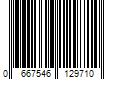 0 667546 129710